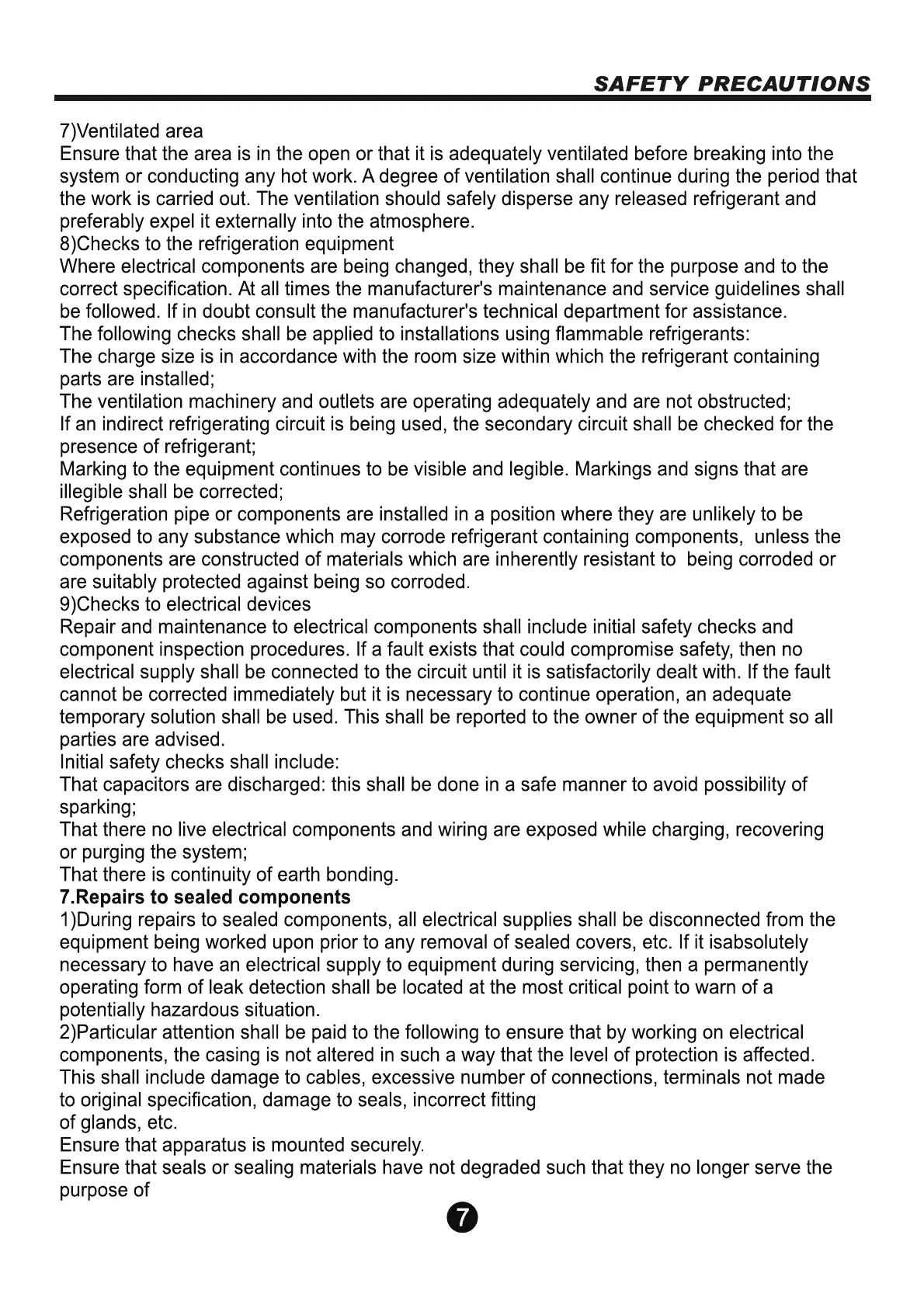 SAFETY PRECAUTIONS

7)Ventilated area
Ensure that the area is in the open or that it is adequately ventilated before breaking into the system or conducting any hot work. A degree of ventilation shall continue during the period that the work is carried out. The ventilation should safely disperse any released refrigerant and preferably expel it externally into the atmosphere.
8)Checks to the refrigeration equipment
Where electrical components are being changed, they shall be fit for the purpose and to the correct specification. At all times the manufacturer's maintenance and service guidelines shall be followed. If in doubt consult the manufacturer's technical department for assistance.
The following checks shall be applied to installations using flammable refrigerants:
The charge size is in accordance with the room size within which the refrigerant containing parts are installed;
The ventilation machinery and outlets are operating adequately and are not obstructed;
If an indirect refrigerating circuit is being used, the secondary circuit shall be checked for the presence of refrigerant;
Marking to the equipment continues to be visible and legible. Markings and signs that are illegible shall be corrected;
Refrigeration pipe or components are installed in a position where they are unlikely to be exposed to any substance which may corrode refrigerant containing components, unless the components are constructed of materials which are inherently resistant to being corroded or are suitably protected against being so corroded.
9)Checks to electrical devices
Repair and maintenance to electrical components shall include initial safety checks and component inspection procedures. If a fault exists that could compromise safety, then no electrical supply shall be connected to the circuit until it is satisfactorily dealt with. If the fault cannot be corrected immediately but it is necessary to continue operation, an adequate temporary solution shall be used. This shall be reported to the owner of the equipment so all parties are advised.
Initial safety checks shall include:
That capacitors are discharged: this shall be done in a safe manner to avoid possibility of sparking;
That there no live electrical components and wiring are exposed while charging, recovering or purging the system;
That there is continuity of earth bonding.
7.Repairs to sealed components
1)During repairs to sealed components, all electrical supplies shall be disconnected from the equipment being worked upon prior to any removal of sealed covers, etc. If it isabsolutely necessary to have an electrical supply to equipment during servicing, then a permanently operating form of leak detection shall be located at the most critical point to warn of a potentially hazardous situation.
2)Particular attention shall be paid to the following to ensure that by working on electrical components, the casing is not altered in such a way that the level of protection is affected. This shall include damage to cables, excessive number of connections, terminals not made to original specification, damage to seals, incorrect fitting
of glands, etc.
Ensure that apparatus is mounted securely.
Ensure that seals or sealing materials have not degraded such that they no longer serve the purpose of

7